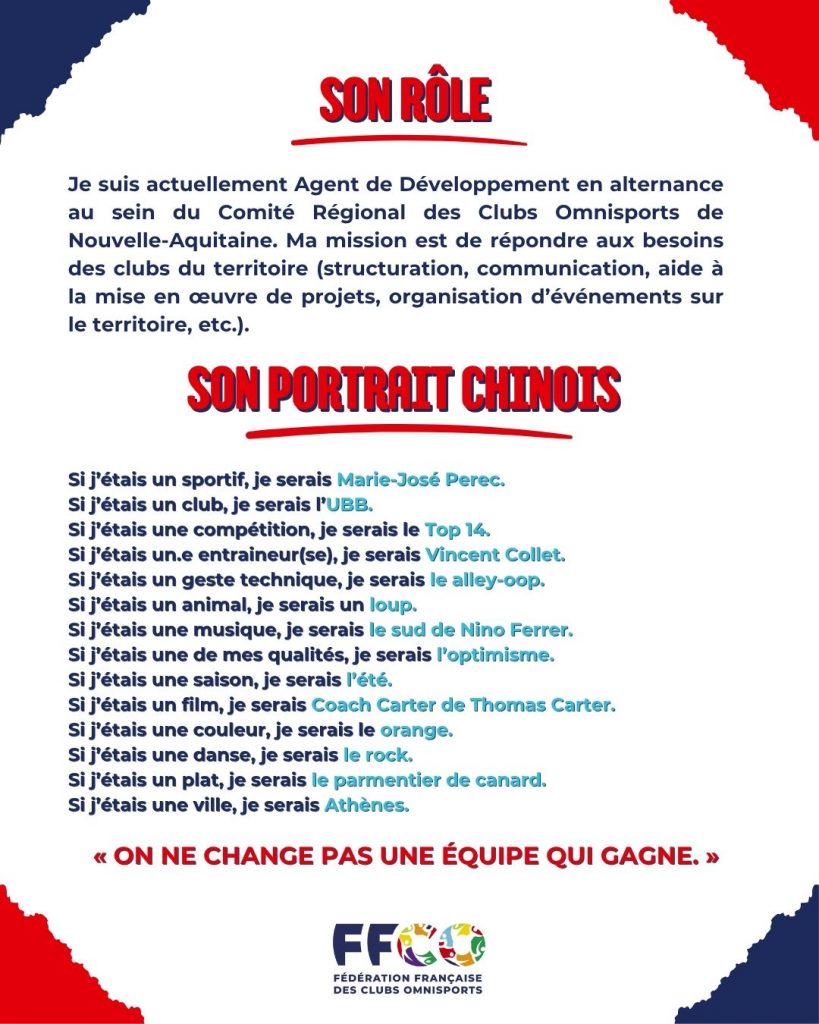 SON RÔLE

Je suis actuellement Agent de Développement en alternance au sein du Comité Régional des Clubs Omnisports de Nouvelle-Aquitaine. Ma mission est de répondre aux besoins des clubs du territoire (structuration, communication, aide à la mise en œuvre de projets, organisation d'événements sur le territoire, etc.).

SON PORTRAIT CHINOIS

Si j'étais un sportif, je serais Marie-José Perec.
Si j'étais un club, je serais l'UBB.
Si j'étais une compétition, je serais le Top 14.
Si j'étais un.e entraineur(se), je serais Vincent Collet.
Si j'étais un geste technique, je serais le alley-oop.
Si j'étais un animal, je serais un loup.
Si j'étais une musique, je serais le sud de Nino Ferrer.
Si j'étais une de mes qualités, je serais l'optimisme.
Si j'étais une saison, je serais l'été.
Si j'étais un film, je serais Coach Carter de Thomas Carter.
Si j'étais une couleur, je serais le orange.
Si j'étais une danse, je serais le rock.
Si j'étais un plat, je serais le parmentier de canard.
Si j'étais une ville, je serais Athènes.

« ON NE CHANGE PAS UNE ÉQUIPE QUI GAGNE. »

FFCO
FÉDÉRATION FRANÇAISE DES CLUBS OMNISPORTS